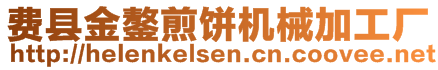 费县金鏊煎饼机械加工厂
http://helenkelsen.cn.coovee.net